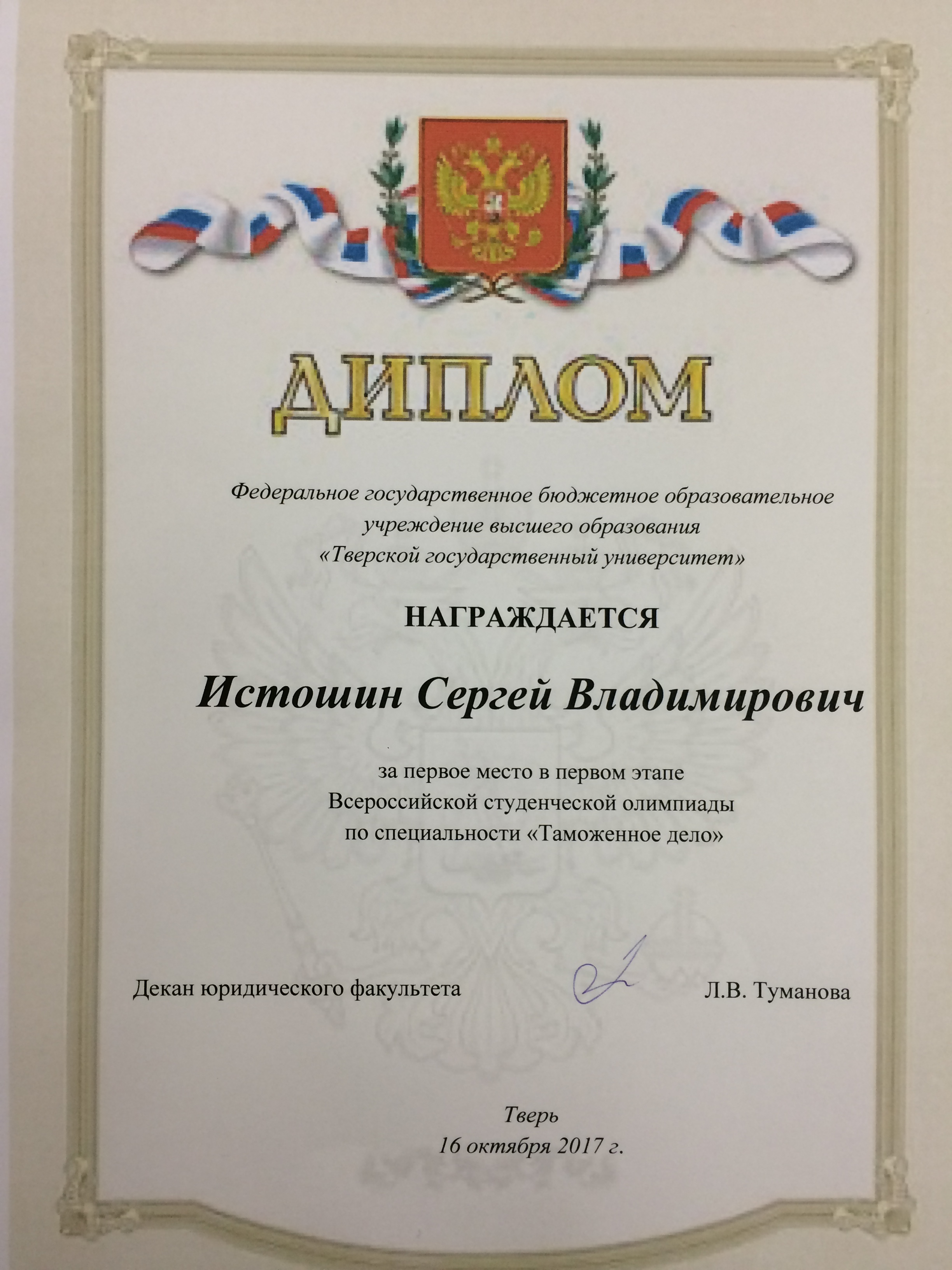 ДИПЛОМ

Федеральное государственное бюджетное образовательное учреждение высшего образования «Тверской государственный университет»

НАГРАЖДАЕТСЯ

Истошин Сергей Владимирович

за первое место в первом этапе Всероссийской студенческой олимпиады по специальности «Таможенное дело»

Декан юридического факультета Л.В. Туманова

Тверь
16 октября 2017 г.